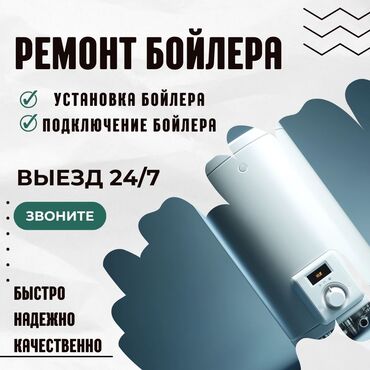 РЕМОНТ БОЙЛЕРА

УСТАНОВКА БОЙЛЕРА
ПОДКЛЮЧЕНИЕ БОЙЛЕРА

ВЫЕЗД 24/7

ЗВОНИТЕ

БЫСТРО
НАДЕЖНО
КАЧЕСТВЕННО